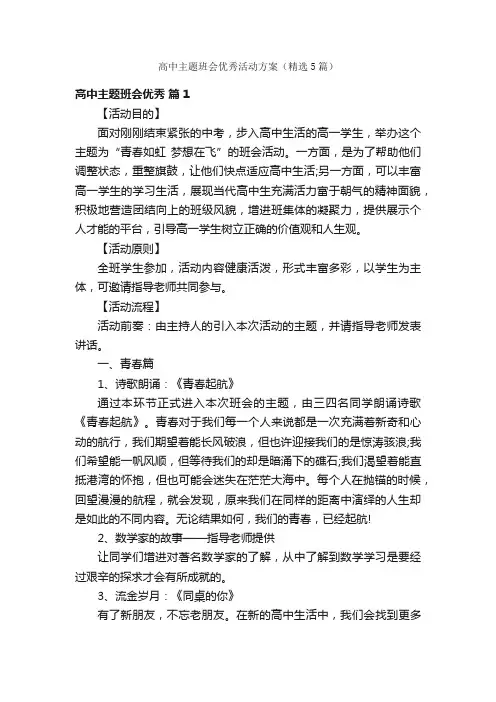 高中主题班会优秀活动方案（精选5篇）

高中主题班会优秀 篇1

【活动目的】

面对刚刚结束紧张的中考，步入高中生活的高一学生，举办这个主题为“青春如虹 梦想在飞”的班会活动。一方面，是为了帮助他们调整状态，重整旗鼓，让他们快点适应高中生活;另一方面，可以丰富高一学生的学习生活，展现当代高中生充满活力富于朝气的精神面貌，积极地营造团结向上的班级风貌，增进班集体的凝聚力，提供展示个人才能的平台，引导高一学生树立正确的价值观和人生观。

【活动原则】

全班学生参加，活动内容健康活泼，形式丰富多彩，以学生为主体，可邀请指导老师共同参与。

【活动流程】

活动前奏：由主持人的引入本次活动的主题，并请指导老师发表讲话。

一、青春篇

1、诗歌朗诵：《青春起航》

通过本环节正式进入本次班会的主题，由三四名同学朗诵诗歌《青春起航》。青春对于我们每一个人来说都是一次充满着新奇和心动的航行，我们期望着能长风破浪，但也许迎接我们的是惊涛骇浪;我们希望能一帆风顺，但等待我们的却是暗涌下的礁石;我们渴望着能直抵港湾的怀抱，但也可能会迷失在茫茫大海中。每个人在抛锚的时候，回望漫漫的航程，就会发现，原来我们在同样的距离中演绎的人生却是如此的不同内容。无论结果如何，我们的青春，已经起航!

2、数学家的故事——指导老师提供

让同学们增进对著名数学家的了解，从中了解到数学学习是要经过艰辛的探求才会有所成就的。

3、流金岁月：《同桌的你》

有了新朋友，不忘老朋友。在新的高中生活中，我们会找到更多